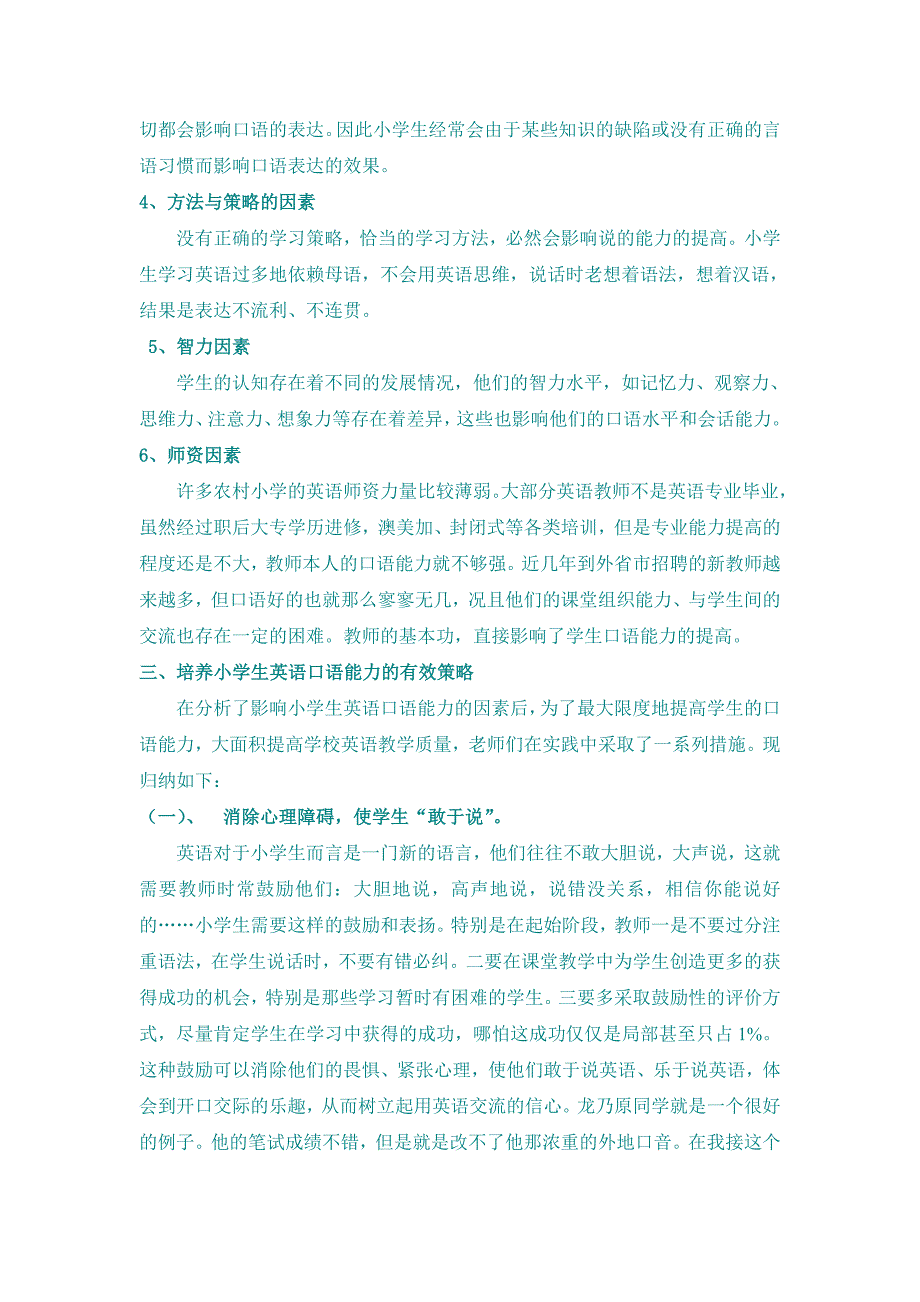 切都会影响口语的表达。因此小学生经常会由于某些知识的缺陷或没有正确的言语习惯而影响口语表达的效果。

4、方法与策略的因素

没有正确的学习策略，恰当的学习方法，必然会影响说的能力的提高。小学生学习英语过多地依赖母语，不会用英语思维，说话时老想着语法，想着汉语，结果是表达不流利、不连贯。

5、智力因素

学生的认知存在着不同的发展情况，他们的智力水平，如记忆力、观察力、思维力、注意力、想象力等存在着差异，这些也影响他们的口语水平和会话能力。

6、师资因素

许多农村小学的英语师资力量比较薄弱。大部分英语教师不是英语专业毕业，虽然经过职后大专学历进修，澳美加、封闭式等各类培训，但是专业能力提高的程度还是不大，教师本人的口语能力就不够强。近几年到外省市招聘的新教师越来越多，但口语好的也就那么寥寥无几，况且他们的课堂组织能力、与学生间的交流也存在一定的困难。教师的基本功，直接影响了学生口语能力的提高。

三、培养小学生英语口语能力的有效策略

在分析了影响小学生英语口语能力的因素后，为了最大限度地提高学生的口语能力，大面积提高学校英语教学质量，老师们在实践中采取了一系列措施。现归纳如下：

（一）、　消除心理障碍，使学生“敢于说”。

英语对于小学生而言是一门新的语言，他们往往不敢大胆说，大声说，这就需要教师时常鼓励他们：大胆地说，高声地说，说错没关系，相信你能说好的……小学生需要这样的鼓励和表扬。特别是在起始阶段，教师一是不要过分注重语法，在学生说话时，不要有错必纠。二要在课堂教学中为学生创造更多的获得成功的机会，特别是那些学习暂时有困难的学生。三要多采取鼓励性的评价方式，尽量肯定学生在学习中获得的成功，哪怕这成功仅仅是局部甚至只占 1%。这种鼓励可以消除他们的畏惧、紧张心理，使他们敢于说英语、乐于说英语，体会到开口交际的乐趣，从而树立起用英语交流的信心。龙乃原同学就是一个很好的例子。他的笔试成绩不错，但是就是改不了他那浓重的外地口音。在我接这个